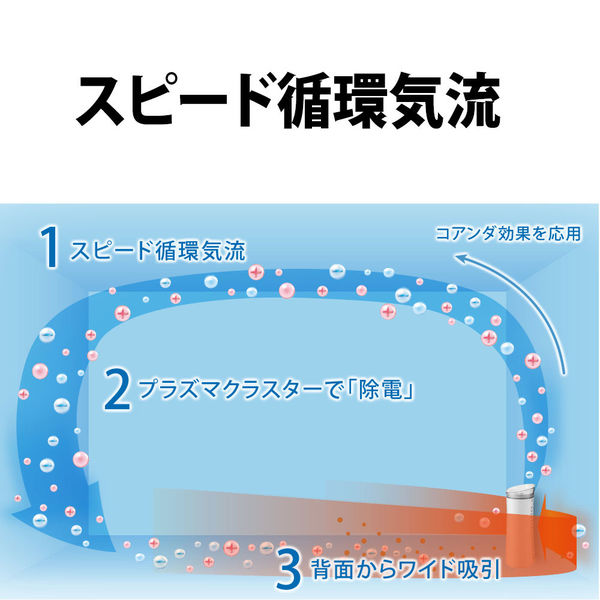 スピード循環気流

1 スピード循環気流

コアンダ効果を応用

2 プラズマクラスターで「除電」

3 背面からワイド吸引